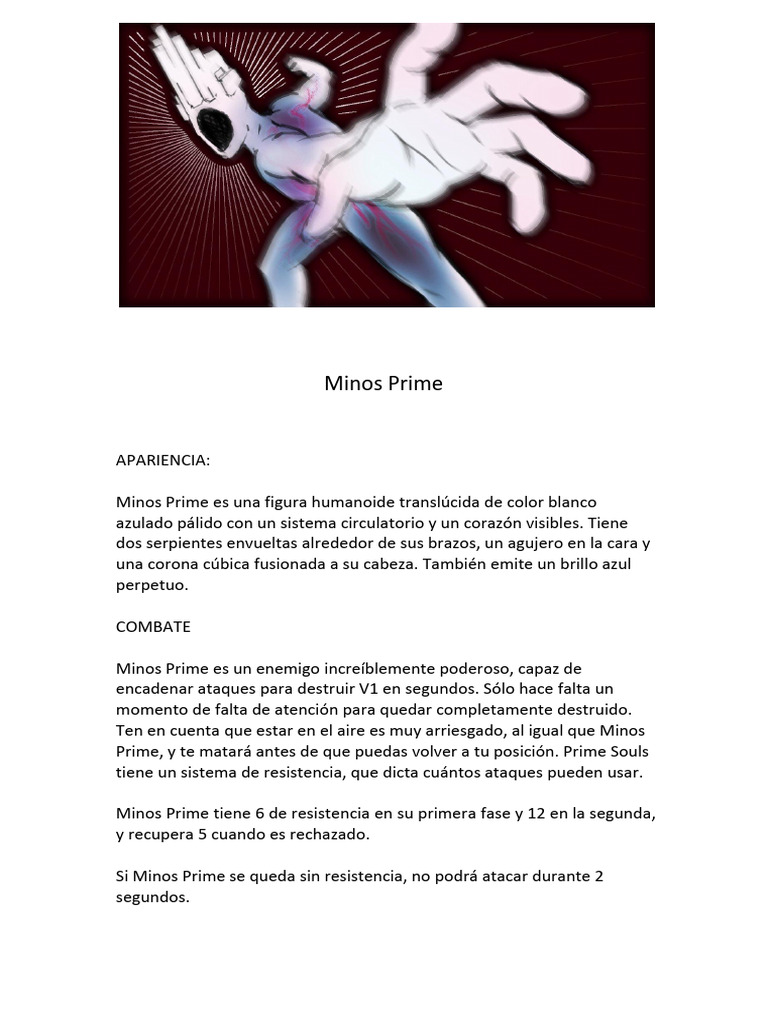 Minos Prime

APARIENCIA:

Minos Prime es una figura humanoide translúcida de color blanco azulado pálido con un sistema circulatorio y un corazón visibles. Tiene dos serpientes envueltas alrededor de sus brazos, un agujero en la cara y una corona cúbica fusionada a su cabeza. También emite un brillo azul perpetuo.

COMBATE

Minos Prime es un enemigo increíblemente poderoso, capaz de encadenar ataques para destruir V1 en segundos. Sólo hace falta un momento de falta de atención para quedar completamente destruido. Ten en cuenta que estar en el aire es muy arriesgado, al igual que Minos Prime, y te matará antes de que puedas volver a tu posición. Prime Souls tiene un sistema de resistencia, que dicta cuántos ataques pueden usar.

Minos Prime tiene 6 de resistencia en su primera fase y 12 en la segunda, y recupera 5 cuando es rechazado.

Si Minos Prime se queda sin resistencia, no podrá atacar durante 2 segundos.